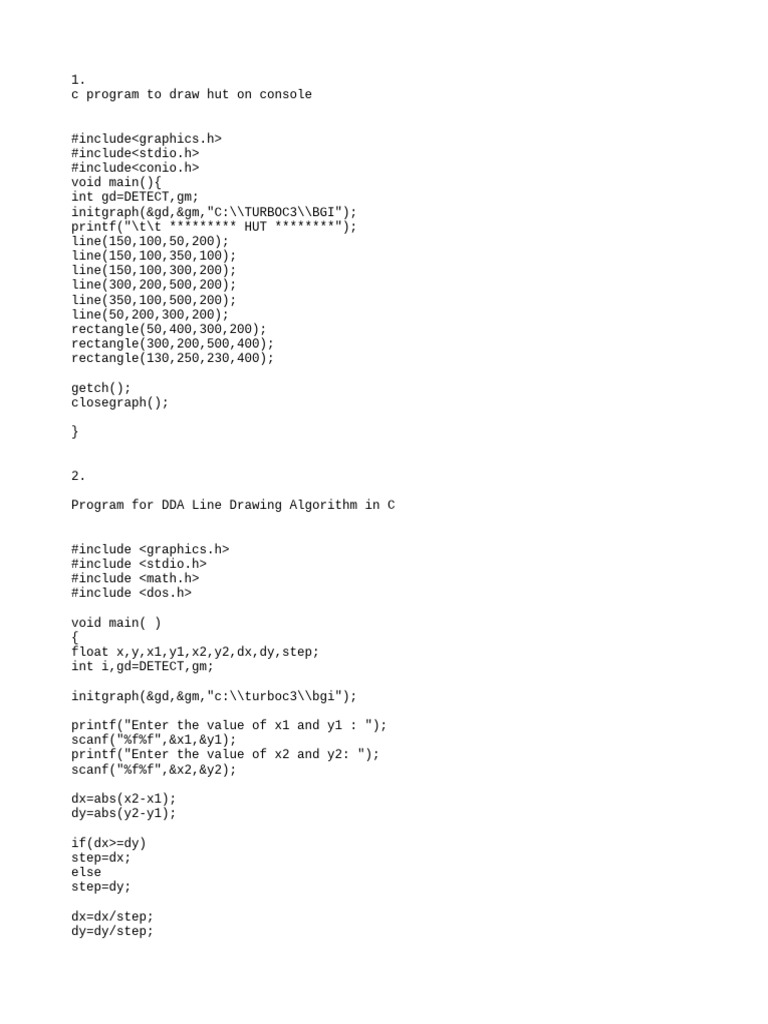 1.
c program to draw hut on console

#include<graphics.h>
#include<stdio.h>
#include<conio.h>
void main(){
int gd=DETECT,gm;
initgraph(&gd,&gm,"C:\\TURBOC3\\BGI");
printf("\t\t ********* HUT ********");
line(150,100,50,200);
line(150,100,350,100);
line(150,100,300,200);
line(300,200,500,200);
line(350,100,500,200);
line(50,200,300,200);
rectangle(50,400,300,200);
rectangle(300,200,500,400);
rectangle(130,250,230,400);

getch();
closegraph();

}

2.

Program for DDA Line Drawing Algorithm in C

#include <graphics.h>
#include <stdio.h>
#include <math.h>
#include <dos.h>

void main( )
{
float x,y,x1,y1,x2,y2,dx,dy,step;
int i,gd=DETECT,gm;

initgraph(&gd,&gm,"c:\\turboc3\\bgi");

printf("Enter the value of x1 and y1 : ");
scanf("%f%f",&x1,&y1);
printf("Enter the value of x2 and y2: ");
scanf("%f%f",&x2,&y2);

dx=abs(x2-x1);
dy=abs(y2-y1);

if(dx>=dy)
step=dx;
else
step=dy;

dx=dx/step;
dy=dy/step;